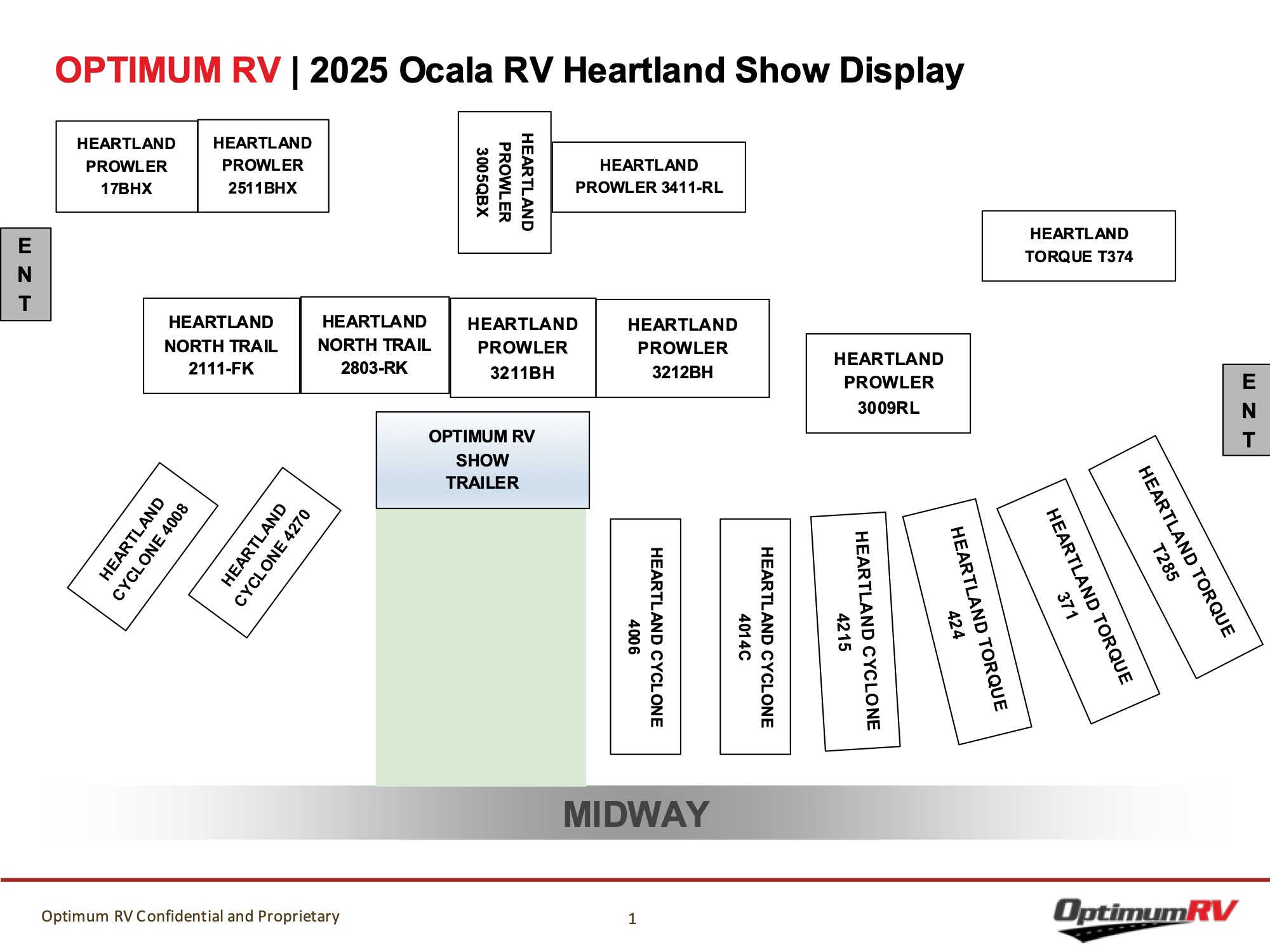 OPTIMUM RV | 2025 Ocala RV Heartland Show Display

HEARTLAND PROWLER 17BHX

HEARTLAND PROWLER 2511BHX

HEARTLAND PROWLER 3005QBX

HEARTLAND PROWLER 3411-RL

HEARTLAND TORQUE T374

E N T

HEARTLAND NORTH TRAIL 2111-FK

HEARTLAND NORTH TRAIL 2803-RK

HEARTLAND PROWLER 3211BH

HEARTLAND PROWLER 3212BH

HEARTLAND PROWLER 3009RL

E N T

OPTIMUM RV SHOW TRAILER

HEARTLAND CYCLONE 4008

HEARTLAND CYCLONE 4270

HEARTLAND CYCLONE 4006

HEARTLAND CYCLONE 4014C

HEARTLAND CYCLONE 4215

HEARTLAND TORQUE 424

HEARTLAND TORQUE 371

HEARTLAND TORQUE T285

MIDWAY

Optimum RV Confidential and Proprietary

1

OptimumRV